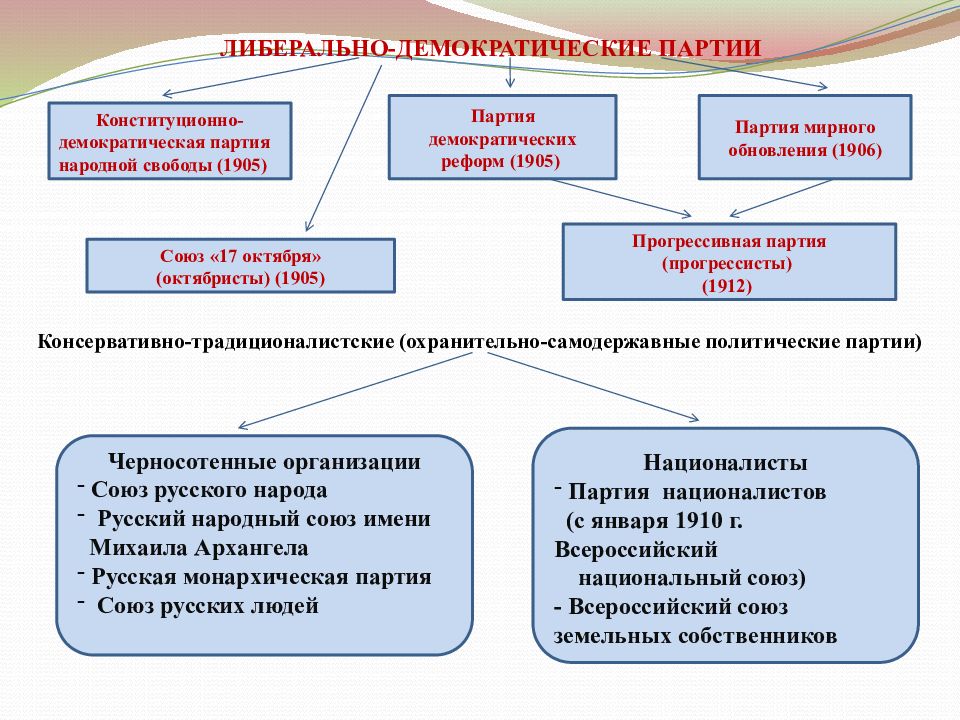 ЛИБЕРАЛЬНО-ДЕМОКРАТИЧЕСКИЕ ПАРТИИ

Конституционно-демократическая партия народной свободы (1905)

Партия демократических реформ (1905)

Партия мирного обновления (1906)

Союз «17 октября» (октябристы) (1905)

Прогрессивная партия (прогрессисты) (1912)

Консервативно-традиционалистские (охранительно-самодержавные политические партии)

Черносотенные организации
- Союз русского народа
- Русский народный союз имени Михаила Архангела
- Русская монархическая партия
- Союз русских людей

Националисты
- Партия националистов (с января 1910 г. Всероссийский национальный союз)
- Всероссийский союз земельных собственников